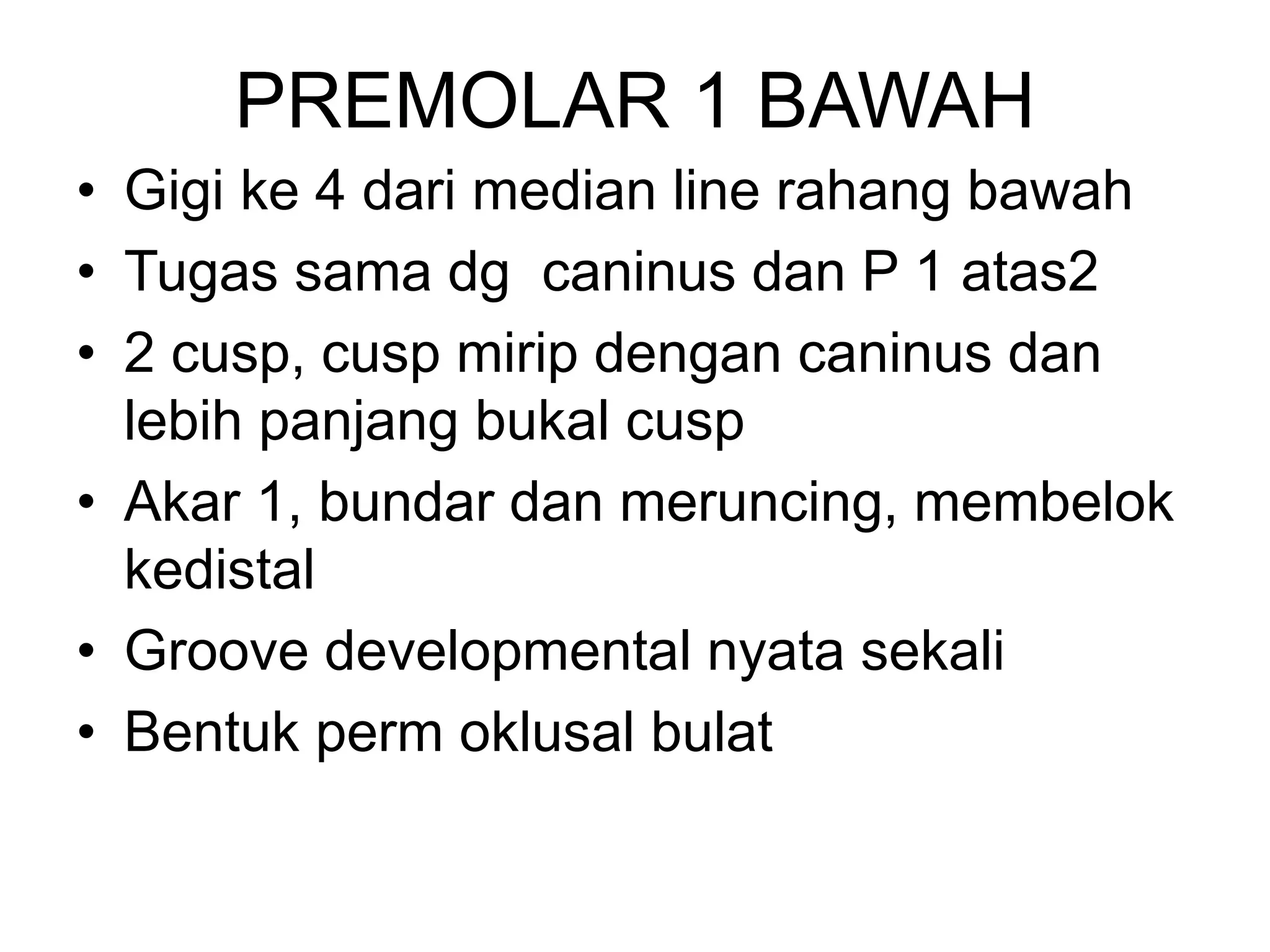 PREMOLAR 1 BAWAH

• Gigi ke 4 dari median line rahang bawah
• Tugas sama dg caninus dan P 1 atas2
• 2 cusp, cusp mirip dengan caninus dan lebih panjang bukal cusp
• Akar 1, bundar dan meruncing, membelok kedistal
• Groove developmental nyata sekali
• Bentuk perm oklusal bulat